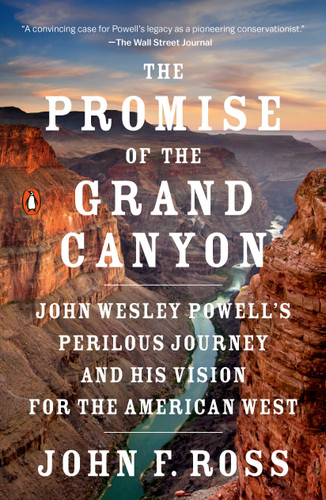 "A convincing case for Powell's legacy as a pioneering conservationist."
—The Wall Street Journal

THE PROMISE OF THE GRAND CANYON

JOHN WESLEY POWELL'S PERILOUS JOURNEY AND HIS VISION FOR THE AMERICAN WEST

JOHN F. ROSS